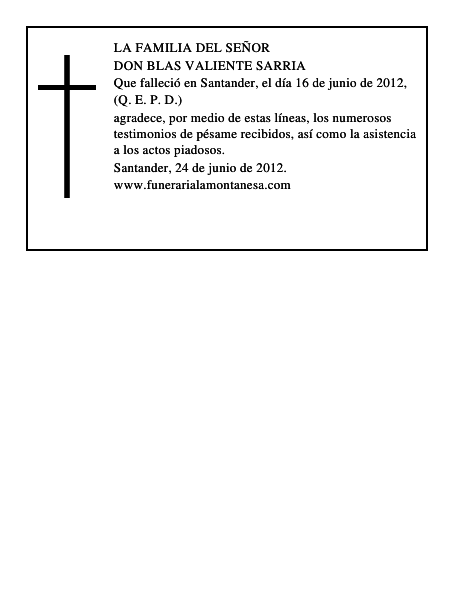 LA FAMILIA DEL SEÑOR
DON BLAS VALIENTE SARRIA
Que falleció en Santander, el día 16 de junio de 2012,
(Q. E. P. D.)
agradece, por medio de estas líneas, los numerosos testimonios de pésame recibidos, así como la asistencia a los actos piadosos.
Santander, 24 de junio de 2012.
www.funerarialamontanesa.com